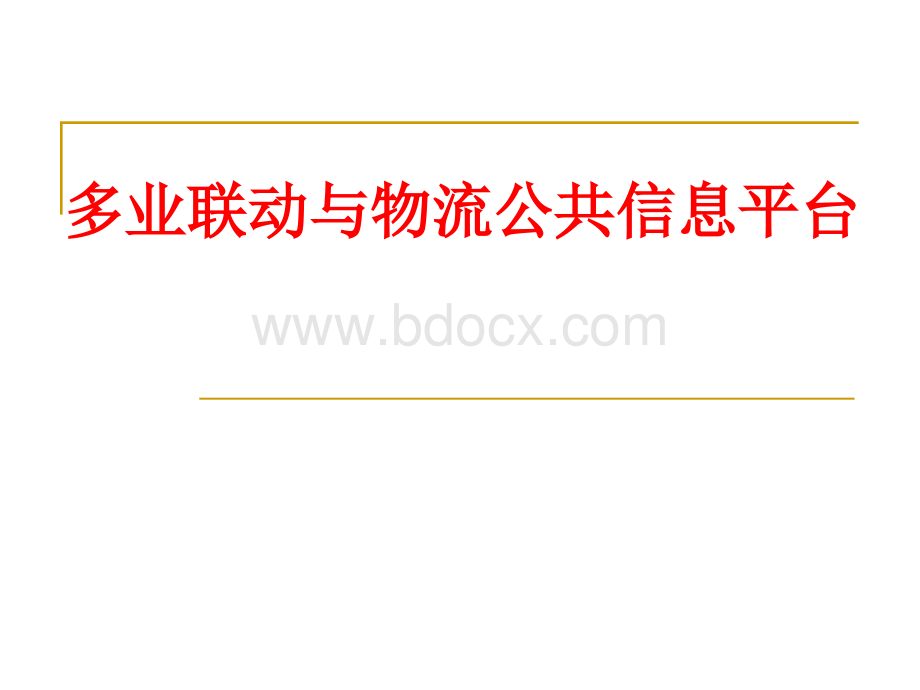 多业联动与物流公共信息平台

www.bdocx.com